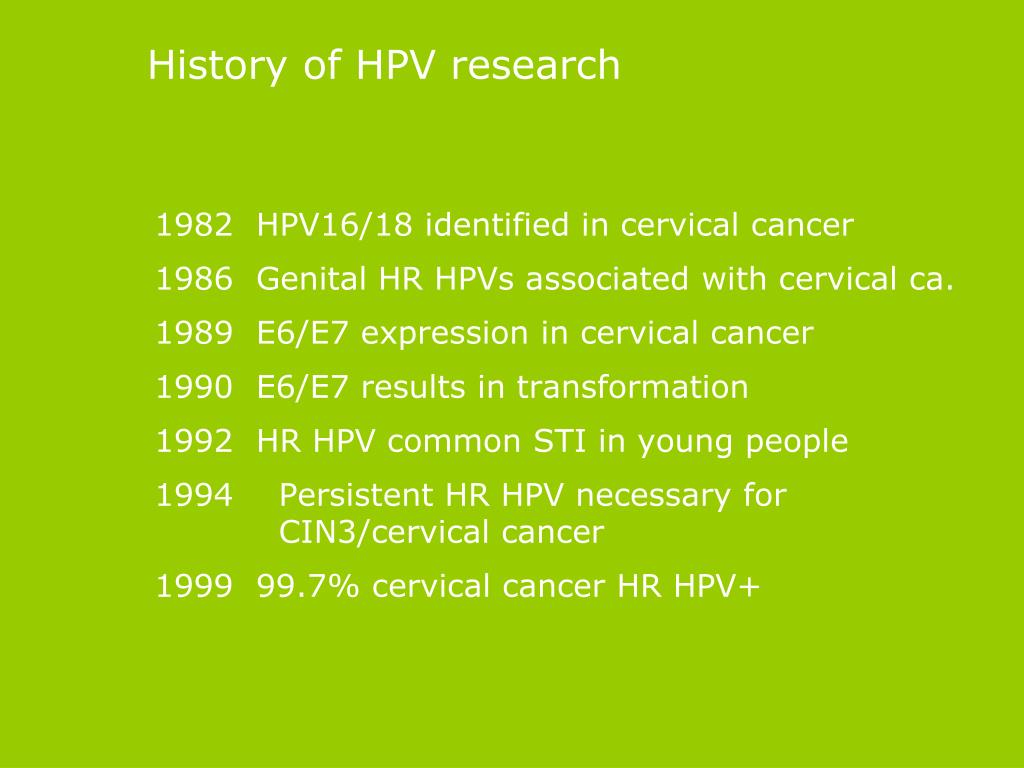 History of HPV research

1982 HPV16/18 identified in cervical cancer

1986 Genital HR HPVs associated with cervical ca.

1989 E6/E7 expression in cervical cancer

1990 E6/E7 results in transformation

1992 HR HPV common STI in young people

1994 Persistent HR HPV necessary for CIN3/cervical cancer

1999 99.7% cervical cancer HR HPV+